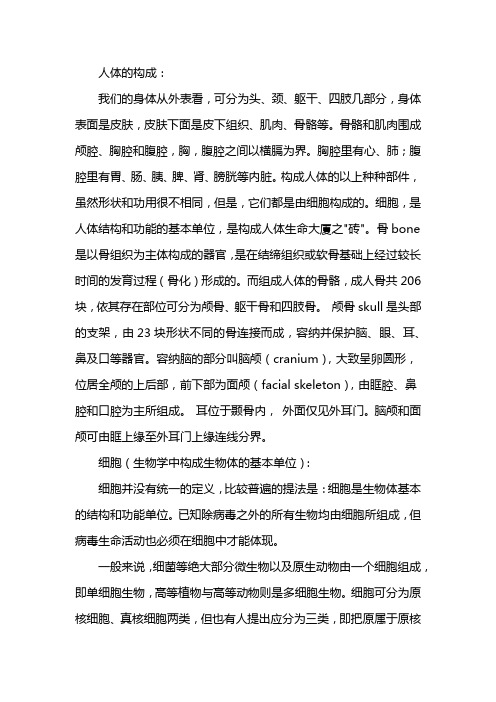 人体的构成：

我们的身体从外表看，可分为头、颈、躯干、四肢几部分，身体表面是皮肤，皮肤下面是皮下组织、肌肉、骨骼等。骨骼和肌肉围成颅腔、胸腔和腹腔，胸，腹腔之间以横膈为界。胸腔里有心、肺；腹腔里有胃、肠、胰、脾、肾、膀胱等内脏。构成人体的以上种种部件，虽然形状和功用很不相同，但是，它们都是由细胞构成的。细胞，是人体结构和功能的基本单位，是构成人体生命大厦之"砖"。骨 bone 是以骨组织为主体构成的器官，是在结缔组织或软骨基础上经过较长时间的发育过程（骨化）形成的。而组成人体的骨骼，成人骨共 206 块，依其存在部位可分为颅骨、躯干骨和四肢骨。 颅骨 skull 是头部的支架，由 23 块形状不同的骨连接而成，容纳并保护脑、眼、耳、鼻及口等器官。容纳脑的部分叫脑颅（cranium），大致呈卵圆形，位居全颅的上后部，前下部为面颅（facial skeleton），由眶腔、鼻腔和口腔为主所组成。 耳位于颞骨内， 外面仅见外耳门。脑颅和面颅可由眶上缘至外耳门上缘连线分界。

细胞（生物学中构成生物体的基本单位）：

细胞并没有统一的定义，比较普遍的提法是：细胞是生物体基本的结构和功能单位。已知除病毒之外的所有生物均由细胞所组成，但病毒生命活动也必须在细胞中才能体现。

一般来说，细菌等绝大部分微生物以及原生动物由一个细胞组成，即单细胞生物，高等植物与高等动物则是多细胞生物。细胞可分为原核细胞、真核细胞两类，但也有人提出应分为三类，即把原属于原核